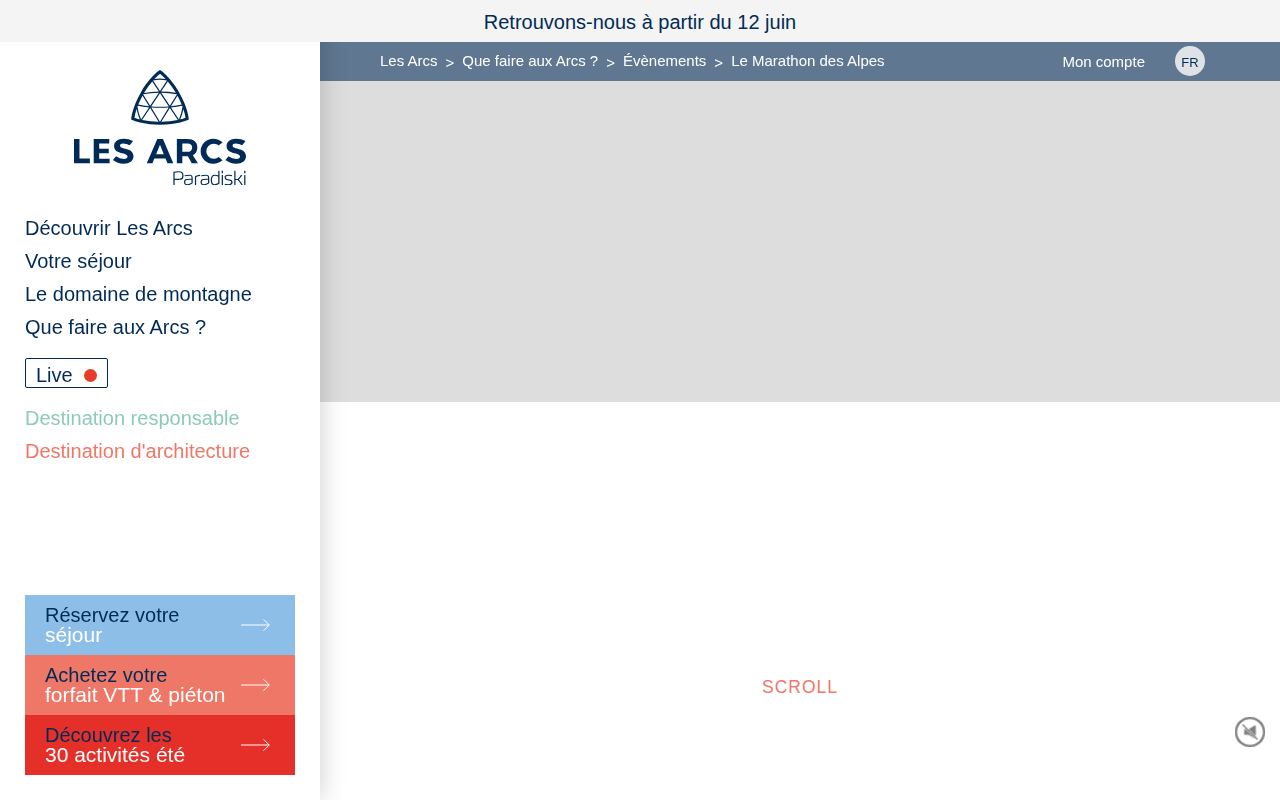 Retrouvons-nous à partir du 12 juin

Les Arcs > Que faire aux Arcs ? > Évènements > Le Marathon des Alpes

Mon compte

FR

LES ARCS
Paradiski

Découvrir Les Arcs
Votre séjour
Le domaine de montagne
Que faire aux Arcs ?

Live

Destination responsable
Destination d'architecture

Réservez votre séjour

Achetez votre forfait VTT & piéton

Découvrez les 30 activités été

SCROLL